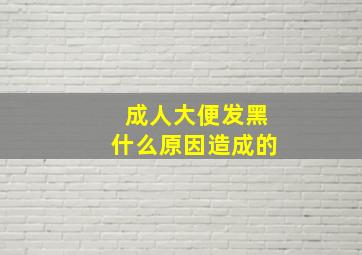 成人大便发黑
什么原因造成的